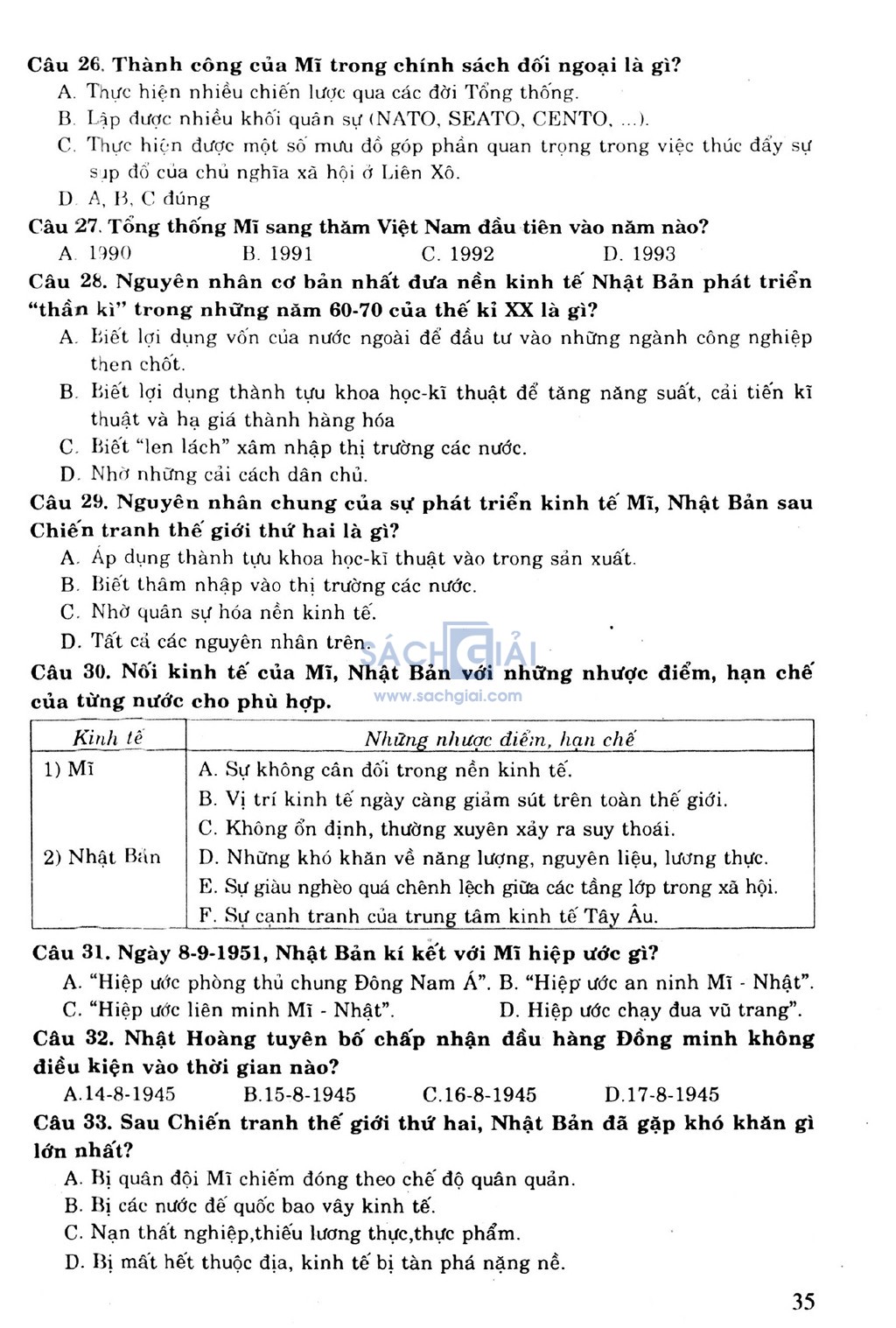 Câu 26. Thành công của Mĩ trong chính sách đối ngoại là gì?
A. Thực hiện nhiều chiến lược qua các đời Tổng thống.
B. Lập được nhiều khối quân sự (NATO, SEATO, CENTO, ...).
C. Thực hiện được một số mưu đồ góp phần quan trọng trong việc thúc đẩy sự sụp đổ của chủ nghĩa xã hội ở Liên Xô.
D. A, B, C đúng
Câu 27. Tổng thống Mĩ sang thăm Việt Nam đầu tiên vào năm nào?
A. 1990 B. 1991 C. 1992 D. 1993
Câu 28. Nguyên nhân cơ bản nhất đưa nền kinh tế Nhật Bản phát triển "thần kì" trong những năm 60-70 của thế kỉ XX là gì?
A. Biết lợi dụng vốn của nước ngoài để đầu tư vào những ngành công nghiệp then chốt.
B. Biết lợi dụng thành tựu khoa học-kĩ thuật để tăng năng suất, cải tiến kĩ thuật và hạ giá thành hàng hóa
C. Biết "len lách" xâm nhập thị trường các nước.
D. Nhờ những cải cách dân chủ.
Câu 29. Nguyên nhân chung của sự phát triển kinh tế Mĩ, Nhật Bản sau Chiến tranh thế giới thứ hai là gì?
A. Áp dụng thành tựu khoa học-kĩ thuật vào trong sản xuất.
B. Biết thâm nhập vào thị trường các nước.
C. Nhờ quân sự hóa nền kinh tế.
D. Tất cả các nguyên nhân trên.
SÁCH GIẢI
www.sachgiai.com
Câu 30. Nối kinh tế của Mĩ, Nhật Bản với những nhược điểm, hạn chế của từng nước cho phù hợp.

| Kinh tế | Những nhược điểm, hạn chế |
|---|---|
| 1) Mĩ | A. Sự không cân đối trong nền kinh tế. |
| | B. Vị trí kinh tế ngày càng giảm sút trên toàn thế giới. |
| | C. Không ổn định, thường xuyên xảy ra suy thoái. |
| 2) Nhật Bản | D. Những khó khăn về năng lượng, nguyên liệu, lương thực. |
| | E. Sự giàu nghèo quá chênh lệch giữa các tầng lớp trong xã hội. |
| | F. Sự cạnh tranh của trung tâm kinh tế Tây Âu. |

Câu 31. Ngày 8-9-1951, Nhật Bản kí kết với Mĩ hiệp ước gì?
A. "Hiệp ước phòng thủ chung Đông Nam Á". B. "Hiệp ước an ninh Mĩ - Nhật".
C. "Hiệp ước liên minh Mĩ - Nhật". D. Hiệp ước chạy đua vũ trang".
Câu 32. Nhật Hoàng tuyên bố chấp nhận đầu hàng Đồng minh không điều kiện vào thời gian nào?
A.14-8-1945 B.15-8-1945 C.16-8-1945 D.17-8-1945
Câu 33. Sau Chiến tranh thế giới thứ hai, Nhật Bản đã gặp khó khăn gì lớn nhất?
A. Bị quân đội Mĩ chiếm đóng theo chế độ quân quản.
B. Bị các nước đế quốc bao vây kinh tế.
C. Nạn thất nghiệp,thiếu lương thực,thực phẩm.
D. Bị mất hết thuộc địa, kinh tế bị tàn phá nặng nề.

35